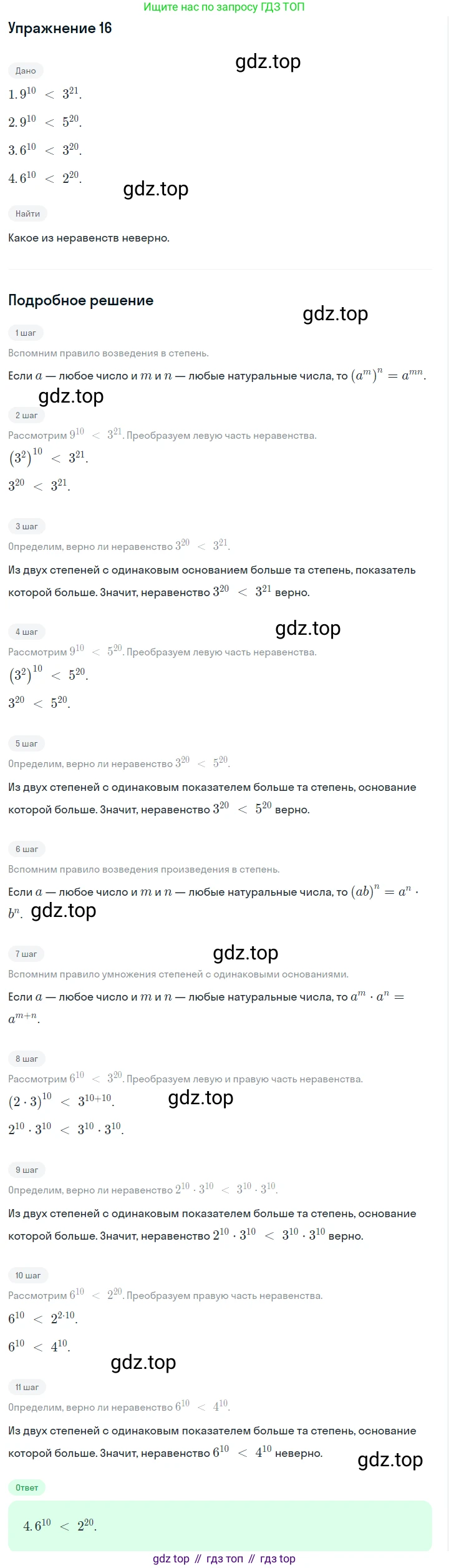 Ищите нас по запросу ГДЗ ТОП

Упражнение 16

Дано

1. $9^{10} < 3^{21}$.

2. $9^{10} < 5^{20}$.

3. $6^{10} < 3^{20}$.

4. $6^{10} < 2^{20}$.

Найти

Какое из неравенств неверно.

Подробное решение

1 шаг

Вспомним правило возведения в степень.

Если $a$ — любое число и $m$ и $n$ — любые натуральные числа, то $(a^m)^n = a^{mn}$.

2 шаг

Рассмотрим $9^{10} < 3^{21}$. Преобразуем левую часть неравенства.

$(3^2)^{10} < 3^{21}$.

$3^{20} < 3^{21}$.

3 шаг

Определим, верно ли неравенство $3^{20} < 3^{21}$.

Из двух степеней с одинаковым основанием больше та степень, показатель которой больше. Значит, неравенство $3^{20} < 3^{21}$ верно.

4 шаг

Рассмотрим $9^{10} < 5^{20}$. Преобразуем левую часть неравенства.

$(3^2)^{10} < 5^{20}$.

$3^{20} < 5^{20}$.

5 шаг

Определим, верно ли неравенство $3^{20} < 5^{20}$.

Из двух степеней с одинаковым показателем больше та степень, основание которой больше. Значит, неравенство $3^{20} < 5^{20}$ верно.

6 шаг

Вспомним правило возведения произведения в степень.

Если $a$ — любое число и $m$ и $n$ — любые натуральные числа, то $(ab)^n = a^n \cdot b^n$.

7 шаг

Вспомним правило умножения степеней с одинаковыми основаниями.

Если $a$ — любое число и $m$ и $n$ — любые натуральные числа, то $a^m \cdot a^n = a^{m+n}$.

8 шаг

Рассмотрим $6^{10} < 3^{20}$. Преобразуем левую и правую часть неравенства.

$(2 \cdot 3)^{10} < 3^{10+10}$.

$2^{10} \cdot 3^{10} < 3^{10} \cdot 3^{10}$.

9 шаг

Определим, верно ли неравенство $2^{10} \cdot 3^{10} < 3^{10} \cdot 3^{10}$.

Из двух степеней с одинаковым показателем больше та степень, основание которой больше. Значит, неравенство $2^{10} \cdot 3^{10} < 3^{10} \cdot 3^{10}$ верно.

10 шаг

Рассмотрим $6^{10} < 2^{20}$. Преобразуем правую часть неравенства.

$6^{10} < 2^{2 \cdot 10}$.

$6^{10} < 4^{10}$.

11 шаг

Определим, верно ли неравенство $6^{10} < 4^{10}$.

Из двух степеней с одинаковым показателем больше та степень, основание которой больше. Значит, неравенство $6^{10} < 4^{10}$ неверно.

Ответ

4. $6^{10} < 2^{20}$.

gdz top // гдз топ // гдз top

gdz.top